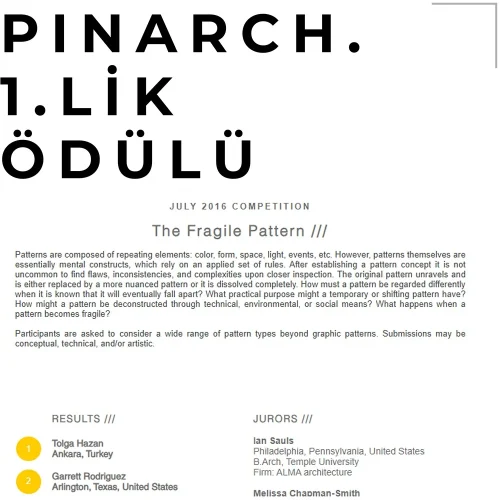 PINARCH.
1.LİK
ÖDÜLÜ

JULY 2016 COMPETITION

The Fragile Pattern ///

Patterns are composed of repeating elements: color, form, space, light, events, etc. However, patterns themselves are essentially mental constructs, which rely on an applied set of rules. After establishing a pattern concept it is not uncommon to find flaws, inconsistencies, and complexities upon closer inspection. The original pattern unravels and is either replaced by a more nuanced pattern or it is dissolved completely. How must a pattern be regarded differently when it is known that it will eventually fall apart? What practical purpose might a temporary or shifting pattern have? How might a pattern be deconstructed through technical, environmental, or social means? What happens when a pattern becomes fragile?

Participants are asked to consider a wide range of pattern types beyond graphic patterns. Submissions may be conceptual, technical, and/or artistic.

RESULTS ///

1
Tolga Hazan
Ankara, Turkey

2
Garrett Rodriguez
Arlington, Texas, United States

JURORS ///

Ian Sauls
Philadelphia, Pennsylvania, United States
B.Arch, Temple University
Firm: ALMA architecture

Melissa Chapman-Smith